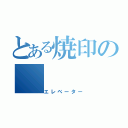 とある焼印の

エレベーター